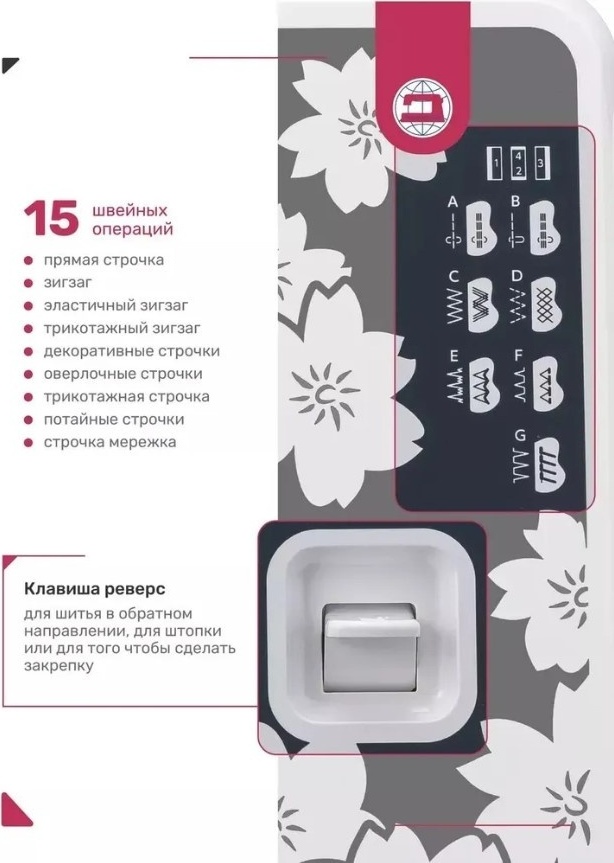 15 швейных операций

• прямая строчка
• зигзаг
• эластичный зигзаг
• трикотажный зигзаг
• декоративные строчки
• оверлочные строчки
• трикотажная строчка
• потайные строчки
• строчка мережка

1 4 2 3
A B
C D
E F
G

Клавиша реверс

для шитья в обратном направлении, для штопки или для того чтобы сделать закрепку